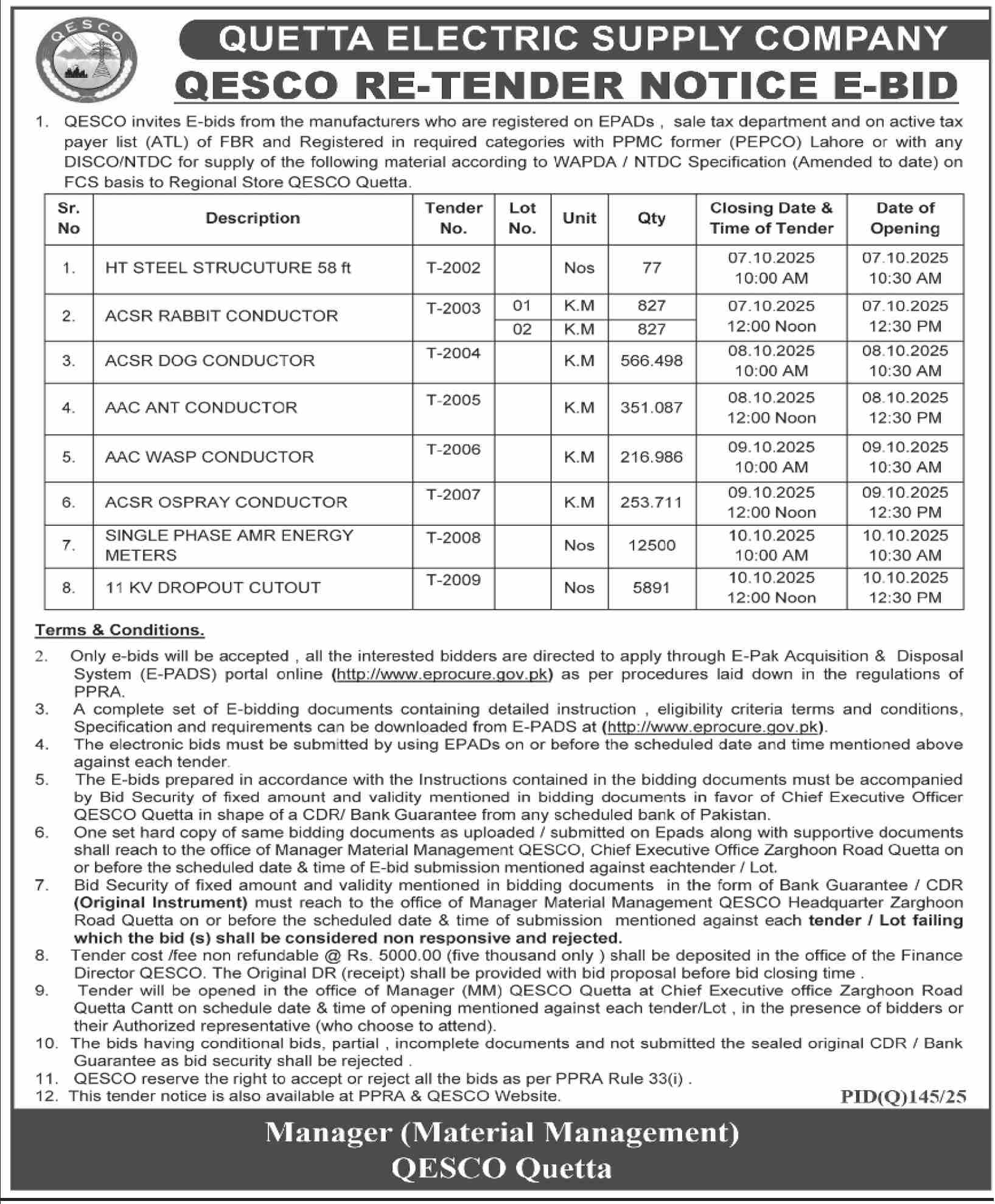 QESCO

QUETTA ELECTRIC SUPPLY COMPANY

QESCO RE-TENDER NOTICE E-BID

1. QESCO invites E-bids from the manufacturers who are registered on EPADs , sale tax department and on active tax payer list (ATL) of FBR and Registered in required categories with PPMC former (PEPCO) Lahore or with any DISCO/NTDC for supply of the following material according to WAPDA / NTDC Specification (Amended to date) on FCS basis to Regional Store QESCO Quetta.

| Sr. No | Description | Tender No. | Lot No. | Unit | Qty | Closing Date & Time of Tender | Date of Opening |
|---|---|---|---|---|---|---|---|
| 1. | HT STEEL STRUCUTURE 58 ft | T-2002 | | Nos | 77 | 07.10.2025 10:00 AM | 07.10.2025 10:30 AM |
| 2. | ACSR RABBIT CONDUCTOR | T-2003 | 01 | K.M | 827 | 07.10.2025 12:00 Noon | 07.10.2025 12:30 PM |
| | | | 02 | K.M | 827 | | |
| 3. | ACSR DOG CONDUCTOR | T-2004 | | K.M | 566.498 | 08.10.2025 10:00 AM | 08.10.2025 10:30 AM |
| 4. | AAC ANT CONDUCTOR | T-2005 | | K.M | 351.087 | 08.10.2025 12:00 Noon | 08.10.2025 12:30 PM |
| 5. | AAC WASP CONDUCTOR | T-2006 | | K.M | 216.986 | 09.10.2025 10:00 AM | 09.10.2025 10:30 AM |
| 6. | ACSR OSPRAY CONDUCTOR | T-2007 | | K.M | 253.711 | 09.10.2025 12:00 Noon | 09.10.2025 12:30 PM |
| 7. | SINGLE PHASE AMR ENERGY METERS | T-2008 | | Nos | 12500 | 10.10.2025 10:00 AM | 10.10.2025 10:30 AM |
| 8. | 11 KV DROPOUT CUTOUT | T-2009 | | Nos | 5891 | 10.10.2025 12:00 Noon | 10.10.2025 12:30 PM |

Terms & Conditions.

2. Only e-bids will be accepted , all the interested bidders are directed to apply through E-Pak Acquisition & Disposal System (E-PADS) portal online (http://www.eprocure.gov.pk) as per procedures laid down in the regulations of PPRA.
3. A complete set of E-bidding documents containing detailed instruction , eligibility criteria terms and conditions, Specification and requirements can be downloaded from E-PADS at (http://www.eprocure.gov.pk).
4. The electronic bids must be submitted by using EPADs on or before the scheduled date and time mentioned above against each tender.
5. The E-bids prepared in accordance with the Instructions contained in the bidding documents must be accompanied by Bid Security of fixed amount and validity mentioned in bidding documents in favor of Chief Executive Officer QESCO Quetta in shape of a CDR/ Bank Guarantee from any scheduled bank of Pakistan.
6. One set hard copy of same bidding documents as uploaded / submitted on Epads along with supportive documents shall reach to the office of Manager Material Management QESCO, Chief Executive Office Zarghoon Road Quetta on or before the scheduled date & time of E-bid submission mentioned against eachtender / Lot.
7. Bid Security of fixed amount and validity mentioned in bidding documents in the form of Bank Guarantee / CDR (Original Instrument) must reach to the office of Manager Material Management QESCO Headquarter Zarghoon Road Quetta on or before the scheduled date & time of submission mentioned against each tender / Lot failing which the bid (s) shall be considered non responsive and rejected.
8. Tender cost /fee non refundable @ Rs. 5000.00 (five thousand only ) shall be deposited in the office of the Finance Director QESCO. The Original DR (receipt) shall be provided with bid proposal before bid closing time .
9. Tender will be opened in the office of Manager (MM) QESCO Quetta at Chief Executive office Zarghoon Road Quetta Cantt on schedule date & time of opening mentioned against each tender/Lot , in the presence of bidders or their Authorized representative (who choose to attend).
10. The bids having conditional bids, partial , incomplete documents and not submitted the sealed original CDR / Bank Guarantee as bid security shall be rejected .
11. QESCO reserve the right to accept or reject all the bids as per PPRA Rule 33(i) .
12. This tender notice is also available at PPRA & QESCO Website.

PID(Q)145/25

Manager (Material Management)
QESCO Quetta